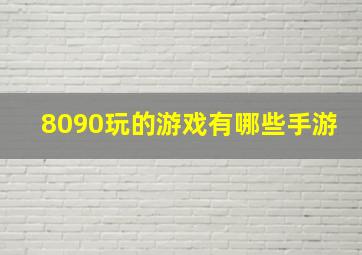 8090玩的游戏有哪些手游